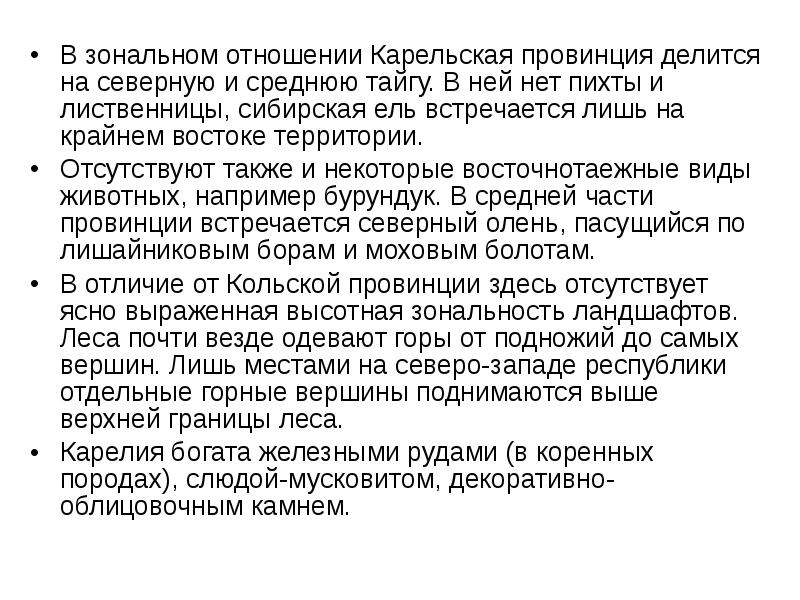 • В зональном отношении Карельская провинция делится на северную и среднюю тайгу. В ней нет пихты и лиственницы, сибирская ель встречается лишь на крайнем востоке территории.

• Отсутствуют также и некоторые восточнотаежные виды животных, например бурундук. В средней части провинции встречается северный олень, пасущийся по лишайниковым борам и моховым болотам.

• В отличие от Кольской провинции здесь отсутствует ясно выраженная высотная зональность ландшафтов. Леса почти везде одевают горы от подножий до самых вершин. Лишь местами на северо-западе республики отдельные горные вершины поднимаются выше верхней границы леса.

• Карелия богата железными рудами (в коренных породах), слюдой-мусковитом, декоративно-облицовочным камнем.